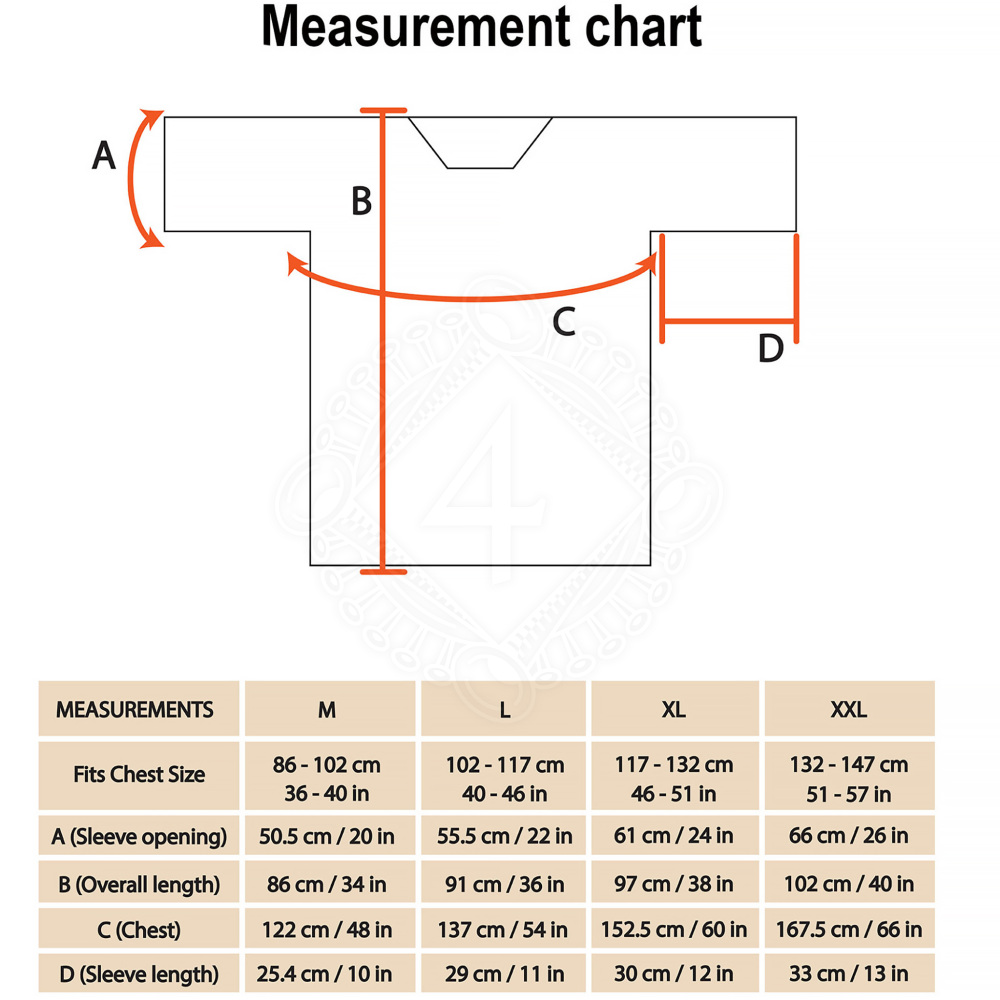 Measurement chart

A

B

C

D

| MEASUREMENTS | M | L | XL | XXL |
|---|---|---|---|---|
| Fits Chest Size | 86 - 102 cm 36 - 40 in | 102 - 117 cm 40 - 46 in | 117 - 132 cm 46 - 51 in | 132 - 147 cm 51 - 57 in |
| A (Sleeve opening) | 50.5 cm / 20 in | 55.5 cm / 22 in | 61 cm / 24 in | 66 cm / 26 in |
| B (Overall length) | 86 cm / 34 in | 91 cm / 36 in | 97 cm / 38 in | 102 cm / 40 in |
| C (Chest) | 122 cm / 48 in | 137 cm / 54 in | 152.5 cm / 60 in | 167.5 cm / 66 in |
| D (Sleeve length) | 25.4 cm / 10 in | 29 cm / 11 in | 30 cm / 12 in | 33 cm / 13 in |